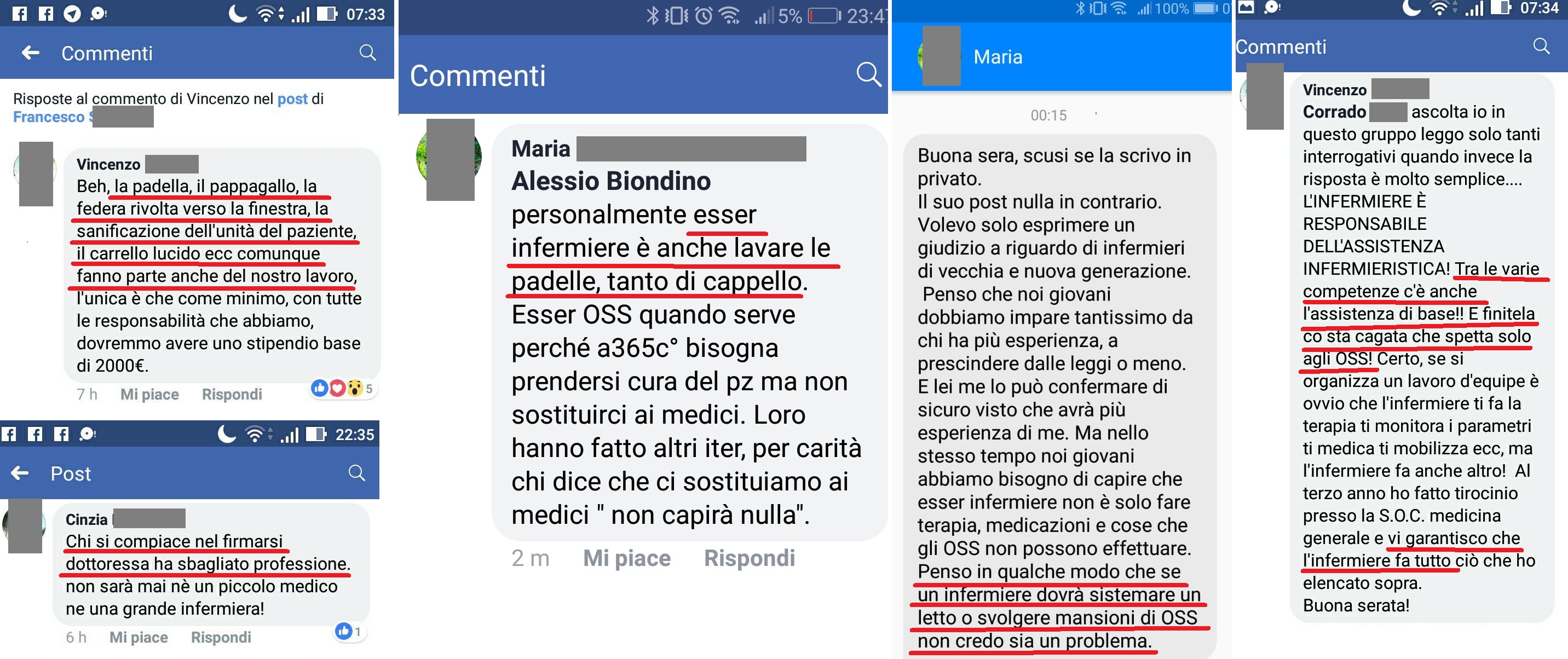 07:33

Commenti

Risposte al commento di Vincenzo nel post di Francesco S

Vincenzo
Beh, la padella, il pappagallo, la federa rivolta verso la finestra, la sanificazione dell'unità del paziente, il carrello lucido ecc comunque fanno parte anche del nostro lavoro, l'unica è che come minimo, con tutte le responsabilità che abbiamo, dovremmo avere uno stipendio base di 2000€.

7 h Mi piace Rispondi 5

22:35

Post

Cinzia
Chi si compiace nel firmarsi dottoressa ha sbagliato professione. non sarà mai nè un piccolo medico ne una grande infermiera!

6 h Mi piace Rispondi 1

5% 23:47

Commenti

Maria
Alessio Biondino personalmente esser infermiere è anche lavare le padelle, tanto di cappello. Esser OSS quando serve perché a365c° bisogna prendersi cura del pz ma non sostituirci ai medici. Loro hanno fatto altri iter, per carità chi dice che ci sostituiamo ai medici " non capirà nulla".

2 m Mi piace Rispondi

100%

Maria

00:15

Buona sera, scusi se la scrivo in privato.
Il suo post nulla in contrario. Volevo solo esprimere un giudizio a riguardo di infermieri di vecchia e nuova generazione.
Penso che noi giovani dobbiamo impare tantissimo da chi ha più esperienza, a prescindere dalle leggi o meno. E lei me lo può confermare di sicuro visto che avrà più esperienza di me. Ma nello stesso tempo noi giovani abbiamo bisogno di capire che esser infermiere non è solo fare terapia, medicazioni e cose che gli OSS non possono effettuare. Penso in qualche modo che se un infermiere dovrà sistemare un letto o svolgere mansioni di OSS non credo sia un problema.

07:34

Commenti

Vincenzo
Corrado ascolta io in questo gruppo leggo solo tanti interrogativi quando invece la risposta è molto semplice.... L'INFERMIERE È RESPONSABILE DELL'ASSISTENZA INFERMIERISTICA! Tra le varie competenze c'è anche l'assistenza di base!! E finitela co sta cagata che spetta solo agli OSS! Certo, se si organizza un lavoro d'equipe è ovvio che l'infermiere ti fa la terapia ti monitora i parametri ti medica ti mobilizza ecc, ma l'infermiere fa anche altro! Al terzo anno ho fatto tirocinio presso la S.O.C. medicina generale e vi garantisco che l'infermiere fa tutto ciò che ho elencato sopra.
Buona serata!